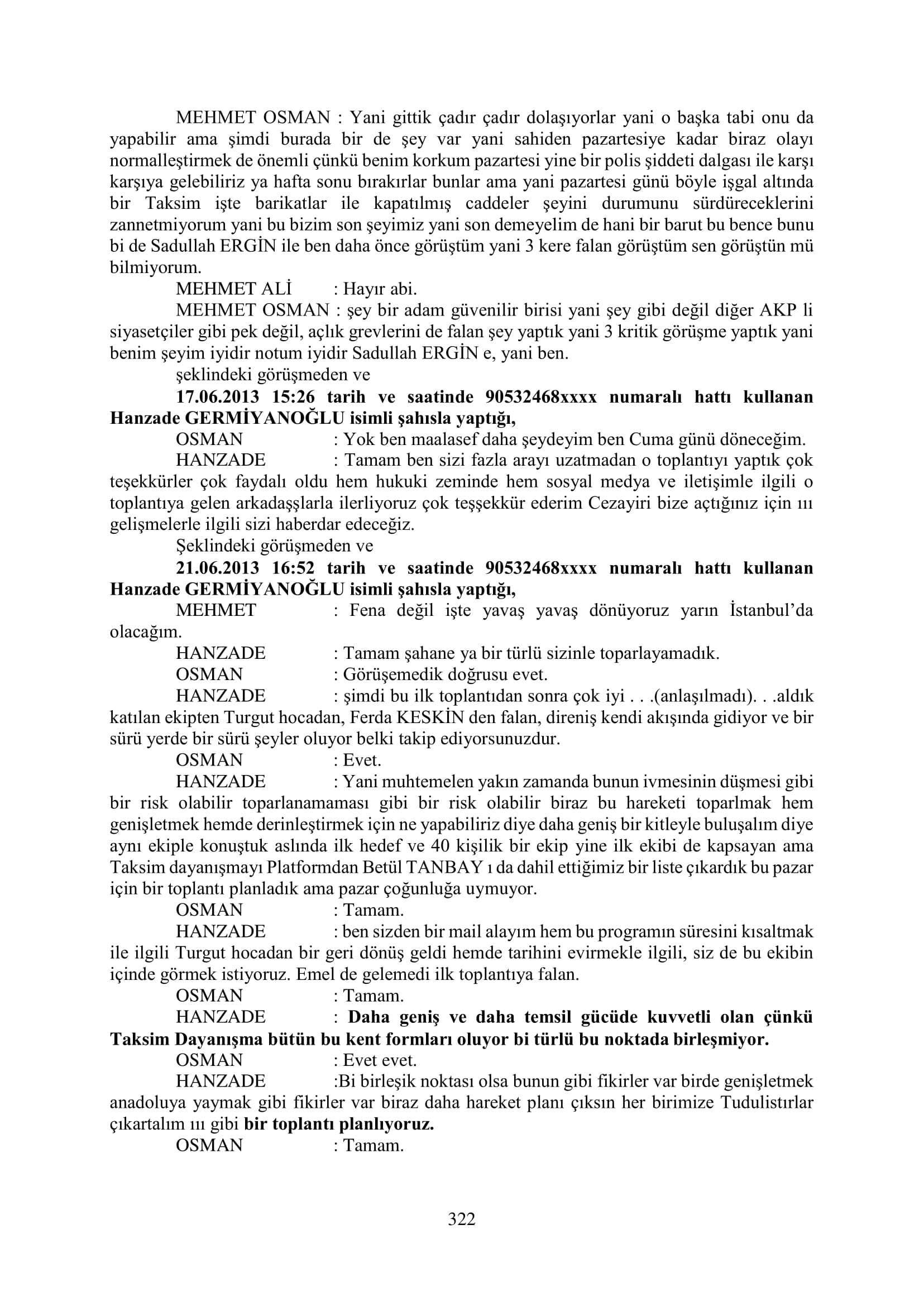 MEHMET OSMAN : Yani gittik çadır çadır dolaşıyorlar yani o başka tabi onu da yapabilir ama şimdi burada bir de şey var yani sahiden pazartesiye kadar biraz olayı normalleştirmek de önemli çünkü benim korkum pazartesi yine bir polis şiddeti dalgası ile karşı karşıya gelebiliriz ya hafta sonu bırakırlar bunlar ama yani pazartesi günü böyle işgal altında bir Taksim işte barikatlar ile kapatılmış caddeler şeyini durumunu sürdüreceklerini zannetmiyorum yani bu bizim son şeyimiz yani son demeyelim de hani bir barut bu bence bunu bi de Sadullah ERGİN ile ben daha önce görüştüm yani 3 kere falan görüştüm sen görüştün mü bilmiyorum.

MEHMET ALİ : Hayır abi.

MEHMET OSMAN : şey bir adam güvenilir birisi yani şey gibi değil diğer AKP li siyasetçiler gibi pek değil, açlık grevlerini de falan şey yaptık yani 3 kritik görüşme yaptık yani benim şeyim iyidir notum iyidir Sadullah ERGİN e, yani ben.

şeklindeki görüşmeden ve

17.06.2013 15:26 tarih ve saatinde 90532468xxxx numaralı hattı kullanan Hanzade GERMİYANOĞLU isimli şahısla yaptığı,

OSMAN : Yok ben maalasef daha şeydeyim ben Cuma günü döneceğim.

HANZADE : Tamam ben sizi fazla arayı uzatmadan o toplantıyı yaptık çok teşekkürler çok faydalı oldu hem hukuki zeminde hem sosyal medya ve iletişimle ilgili o toplantıya gelen arkadaşşlarla ilerliyoruz çok teşşekkür ederim Cezayiri bize açtığınız için ııı gelişmelerle ilgili sizi haberdar edeceğiz.

Şeklindeki görüşmeden ve

21.06.2013 16:52 tarih ve saatinde 90532468xxxx numaralı hattı kullanan Hanzade GERMİYANOĞLU isimli şahısla yaptığı,

MEHMET : Fena değil işte yavaş yavaş dönüyoruz yarın İstanbul'da olacağım.

HANZADE : Tamam şahane ya bir türlü sizinle toparlayamadık.

OSMAN : Görüşemedik doğrusu evet.

HANZADE : şimdi bu ilk toplantıdan sonra çok iyi . . .(anlaşılmadı). . .aldık katılan ekipten Turgut hocadan, Ferda KESKİN den falan, direniş kendi akışında gidiyor ve bir sürü yerde bir sürü şeyler oluyor belki takip ediyorsunuzdur.

OSMAN : Evet.

HANZADE : Yani muhtemelen yakın zamanda bunun ivmesinin düşmesi gibi bir risk olabilir toparlanamaması gibi bir risk olabilir biraz bu hareketi toparlmak hem genişletmek hemde derinleştirmek için ne yapabiliriz diye daha geniş bir kitleyle buluşalım diye aynı ekiple konuştuk aslında ilk hedef ve 40 kişilik bir ekip yine ilk ekibi de kapsayan ama Taksim dayanışmayı Platformdan Betül TANBAY ı da dahil ettiğimiz bir liste çıkardık bu pazar için bir toplantı planladık ama pazar çoğunluğa uymuyor.

OSMAN : Tamam.

HANZADE : ben sizden bir mail alayım hem bu programın süresini kısaltmak ile ilgili Turgut hocadan bir geri dönüş geldi hemde tarihini evirmekle ilgili, siz de bu ekibin içinde görmek istiyoruz. Emel de gelemedi ilk toplantıya falan.

OSMAN : Tamam.

HANZADE : Daha geniş ve daha temsil gücüde kuvvetli olan çünkü Taksim Dayanışma bütün bu kent formları oluyor bi türlü bu noktada birleşmiyor.

OSMAN : Evet evet.

HANZADE :Bi birleşik noktası olsa bunun gibi fikirler var birde genişletmek anadoluya yaymak gibi fikirler var biraz daha hareket planı çıksın her birimize Tudulistırlar çıkartalım ııı gibi bir toplantı planlıyoruz.

OSMAN : Tamam.

322